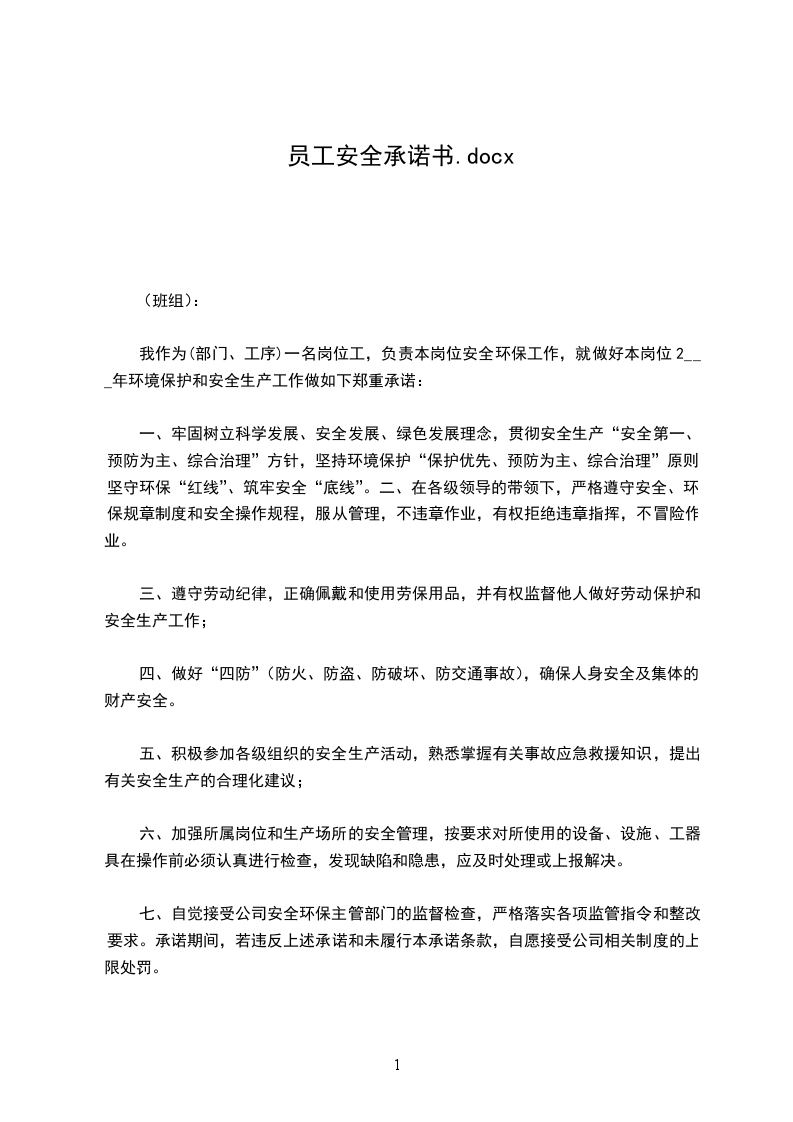 员工安全承诺书.docx

（班组）：

我作为(部门、工序)一名岗位工，负责本岗位安全环保工作，就做好本岗位 2___年环境保护和安全生产工作做如下郑重承诺：

一、牢固树立科学发展、安全发展、绿色发展理念，贯彻安全生产“安全第一、预防为主、综合治理”方针，坚持环境保护“保护优先、预防为主、综合治理”原则坚守环保“红线”、筑牢安全“底线”。二、在各级领导的带领下，严格遵守安全、环保规章制度和安全操作规程，服从管理，不违章作业，有权拒绝违章指挥，不冒险作业。

三、遵守劳动纪律，正确佩戴和使用劳保用品，并有权监督他人做好劳动保护和安全生产工作；

四、做好“四防”（防火、防盗、防破坏、防交通事故），确保人身安全及集体的财产安全。

五、积极参加各级组织的安全生产活动，熟悉掌握有关事故应急救援知识，提出有关安全生产的合理化建议；

六、加强所属岗位和生产场所的安全管理，按要求对所使用的设备、设施、工器具在操作前必须认真进行检查，发现缺陷和隐患，应及时处理或上报解决。

七、自觉接受公司安全环保主管部门的监督检查，严格落实各项监管指令和整改要求。承诺期间，若违反上述承诺和未履行本承诺条款，自愿接受公司相关制度的上限处罚。

1